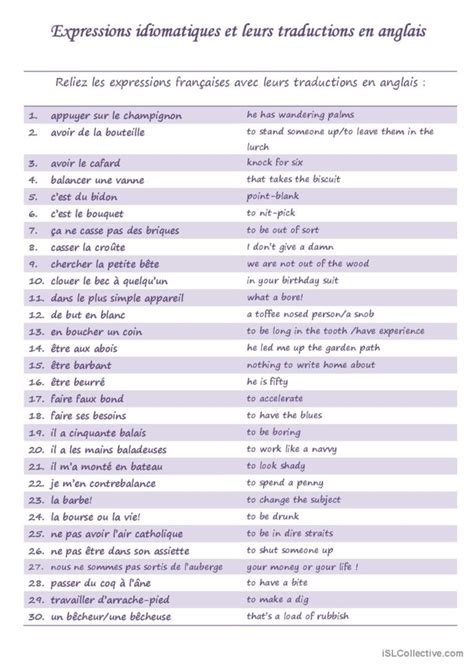 Expressions idiomatiques et leurs traductions en anglais

Reliez les expressions françaises avec leurs traductions en anglais :

| | | |
|---|---|---|
| 1. | appuyer sur le champignon | he has wandering palms |
| 2. | avoir de la bouteille | to stand someone up/to leave them in the lurch |
| 3. | avoir le cafard | knock for six |
| 4. | balancer une vanne | that takes the biscuit |
| 5. | c'est du bidon | point-blank |
| 6. | c'est le bouquet | to nit-pick |
| 7. | ça ne casse pas des briques | to be out of sort |
| 8. | casser la croûte | I don't give a damn |
| 9. | chercher la petite bête | we are not out of the wood |
| 10. | clouer le bec à quelqu'un | in your birthday suit |
| 11. | dans le plus simple appareil | what a bore! |
| 12. | de but en blanc | a toffee nosed person/a snob |
| 13. | en boucher un coin | to be long in the tooth /have experience |
| 14. | être aux abois | he led me up the garden path |
| 15. | être barbant | nothing to write home about |
| 16. | être beurré | he is fifty |
| 17. | faire faux bond | to accelerate |
| 18. | faire ses besoins | to have the blues |
| 19. | il a cinquante balais | to be boring |
| 20. | il a les mains baladeuses | to work like a navvy |
| 21. | il m'a monté en bateau | to look shady |
| 22. | je m'en contrebalance | to spend a penny |
| 23. | la barbe! | to change the subject |
| 24. | la bourse ou la vie! | to be drunk |
| 25. | ne pas avoir l'air catholique | to be in dire straits |
| 26. | ne pas être dans son assiette | to shut someone up |
| 27. | nous ne sommes pas sortis de l'auberge | your money or your life ! |
| 28. | passer du coq à l'âne | to have a bite |
| 29. | travailler d'arrache-pied | to make a dig |
| 30. | un bêcheur/une bêcheuse | that's a load of rubbish |

iSLCollective.com